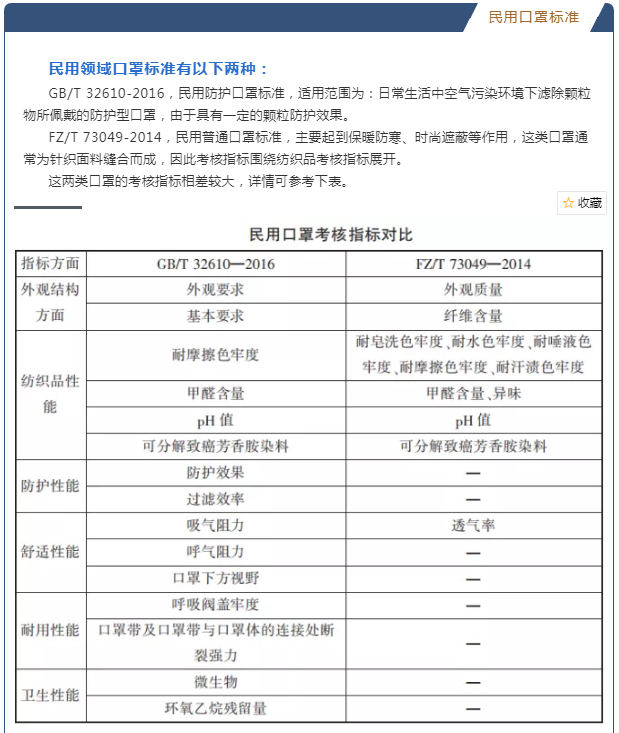 民用口罩标准

民用领域口罩标准有以下两种：

GB/T 32610-2016，民用防护口罩标准，适用范围为：日常生活中空气污染环境下滤除颗粒物所佩戴的防护型口罩，由于具有一定的颗粒防护效果。

FZ/T 73049-2014，民用普通口罩标准，主要起到保暖防寒、时尚遮蔽等作用，这类口罩通常为针织面料缝合而成，因此考核指标围绕纺织品考核指标展开。

这两类口罩的考核指标相差较大，详情可参考下表。

☆ 收藏

民用口罩考核指标对比

| 指标方面 | GB/T 32610—2016 | FZ/T 73049—2014 |
|---|---|---|
| 外观结构方面 | 外观要求 | 外观质量 |
| | 基本要求 | 纤维含量 |
| 纺织品性能 | 耐摩擦色牢度 | 耐皂洗色牢度、耐水色牢度、耐唾液色牢度、耐摩擦色牢度、耐汗渍色牢度 |
| | 甲醛含量 | 甲醛含量、异味 |
| | pH 值 | pH 值 |
| | 可分解致癌芳香胺染料 | 可分解致癌芳香胺染料 |
| 防护性能 | 防护效果 | — |
| | 过滤效率 | — |
| 舒适性能 | 吸气阻力 | 透气率 |
| | 呼气阻力 | — |
| | 口罩下方视野 | — |
| 耐用性能 | 呼吸阀盖牢度 | — |
| | 口罩带及口罩带与口罩体的连接处断裂强力 | — |
| 卫生性能 | 微生物 | — |
| | 环氧乙烷残留量 | — |